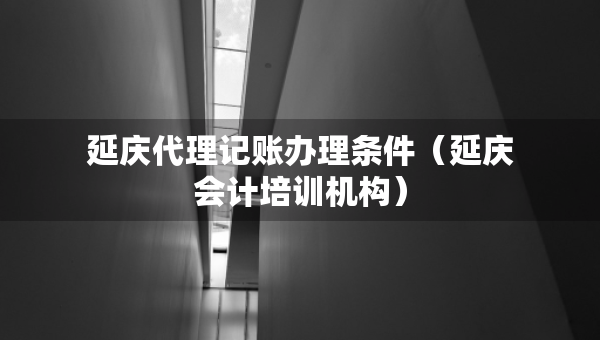 延庆代理记账办理条件（延庆会计培训机构）